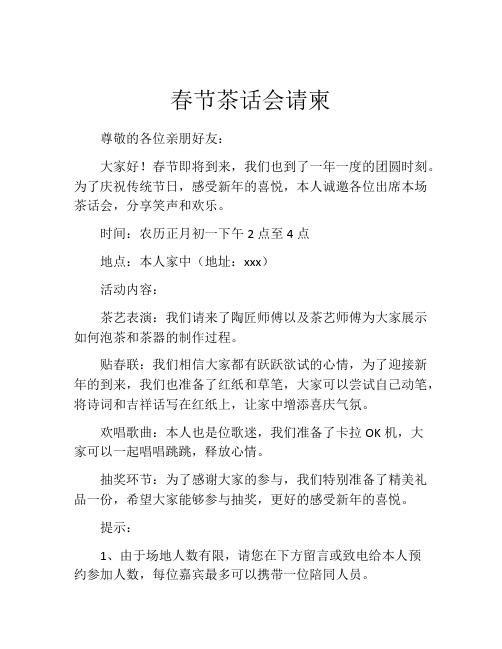 春节茶话会请柬

尊敬的各位亲朋好友：

大家好！春节即将到来，我们也到了一年一度的团圆时刻。为了庆祝传统节日，感受新年的喜悦，本人诚邀各位出席本场茶话会，分享笑声和欢乐。

时间：农历正月初一下午 2 点至 4 点

地点：本人家中（地址：xxx）

活动内容：

茶艺表演：我们请来了陶匠师傅以及茶艺师傅为大家展示如何泡茶和茶器的制作过程。

贴春联：我们相信大家都有跃跃欲试的心情，为了迎接新年的到来，我们也准备了红纸和草笔，大家可以尝试自己动笔，将诗词和吉祥话写在红纸上，让家中增添喜庆气氛。

欢唱歌曲：本人也是位歌迷，我们准备了卡拉 OK 机，大家可以一起唱唱跳跳，释放心情。

抽奖环节：为了感谢大家的参与，我们特别准备了精美礼品一份，希望大家能够参与抽奖，更好的感受新年的喜悦。

提示：

1、由于场地人数有限，请您在下方留言或致电给本人预约参加人数，每位嘉宾最多可以携带一位陪同人员。